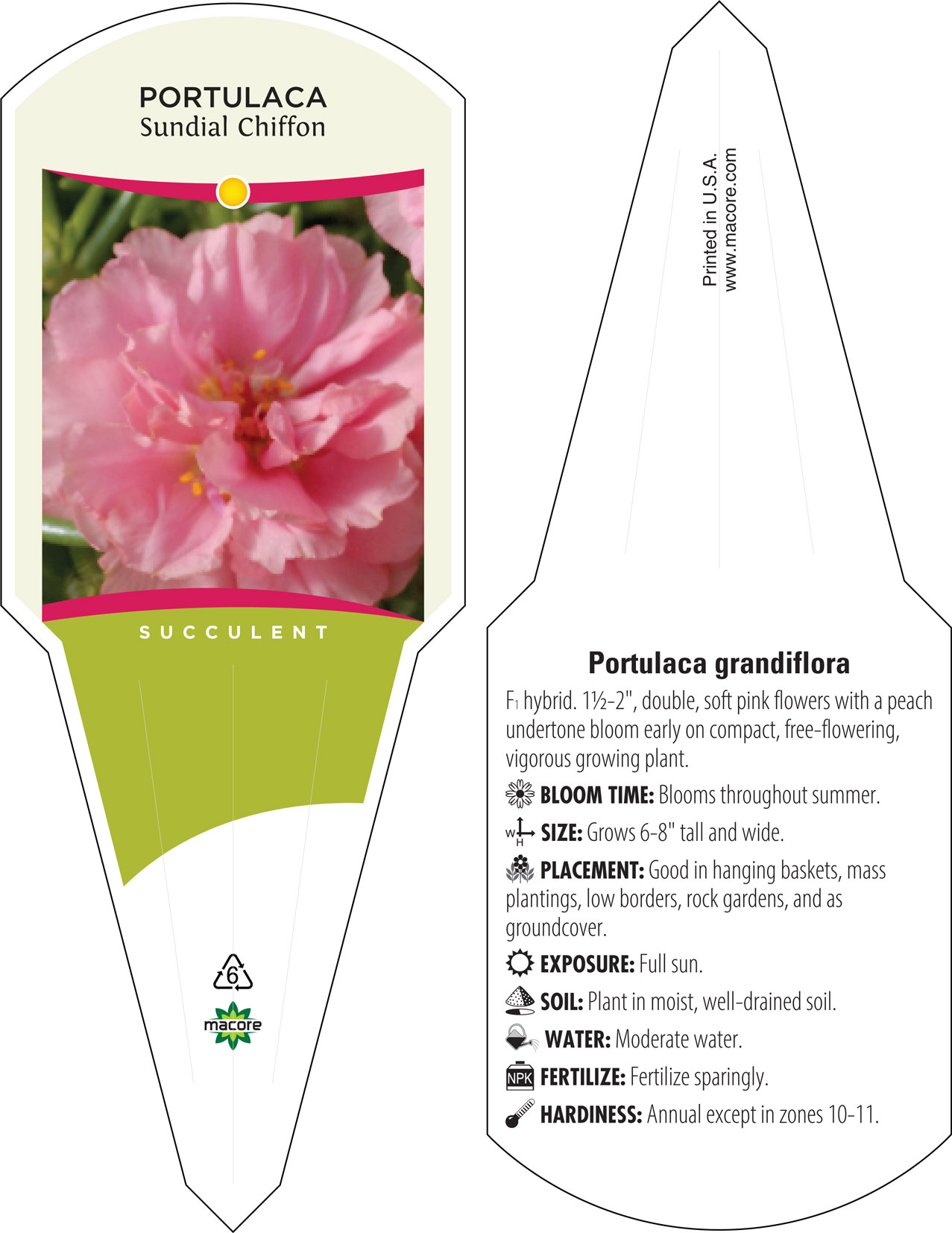 PORTULACA
Sundial Chiffon

SUCCULENT

6

macore

Printed in U.S.A.
www.macore.com

Portulaca grandiflora

F1 hybrid. 1½-2", double, soft pink flowers with a peach undertone bloom early on compact, free-flowering, vigorous growing plant.

BLOOM TIME: Blooms throughout summer.

W H SIZE: Grows 6-8" tall and wide.

PLACEMENT: Good in hanging baskets, mass plantings, low borders, rock gardens, and as groundcover.

EXPOSURE: Full sun.

SOIL: Plant in moist, well-drained soil.

WATER: Moderate water.

NPK FERTILIZE: Fertilize sparingly.

HARDINESS: Annual except in zones 10-11.